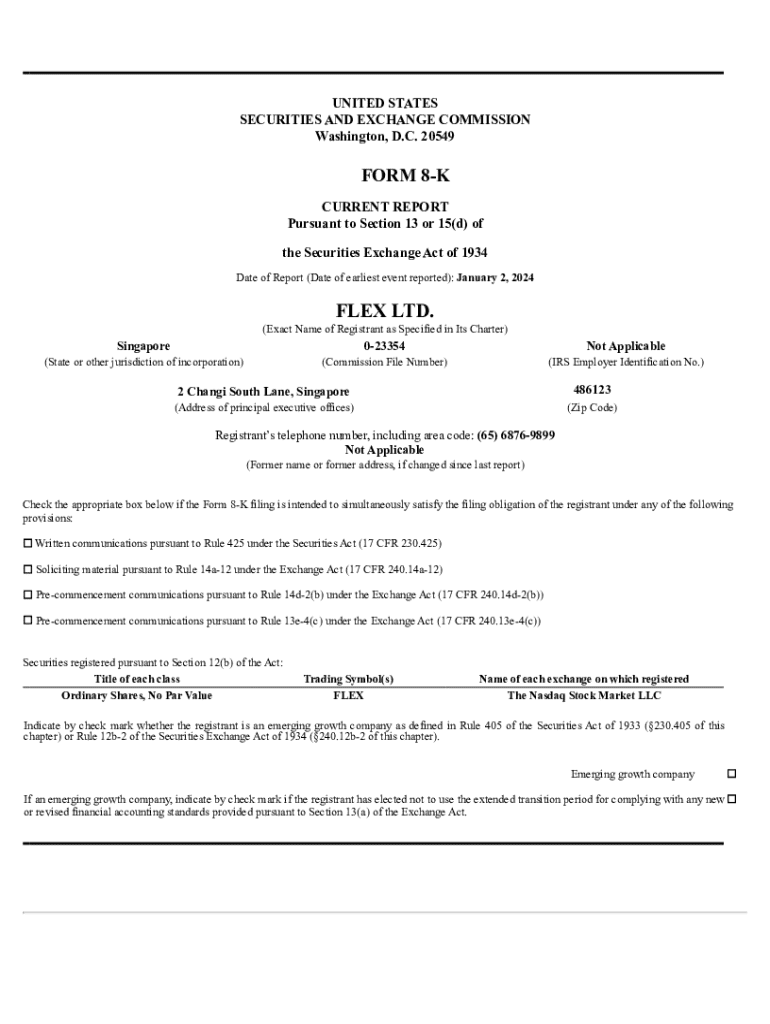 UNITED STATES
SECURITIES AND EXCHANGE COMMISSION
Washington, D.C. 20549

FORM 8-K

CURRENT REPORT
Pursuant to Section 13 or 15(d) of

the Securities Exchange Act of 1934

Date of Report (Date of earliest event reported): January 2, 2024

FLEX LTD.

(Exact Name of Registrant as Specified in Its Charter)

| Singapore | 0-23354 | Not Applicable |
|---|---|---|
| (State or other jurisdiction of incorporation) | (Commission File Number) | (IRS Employer Identification No.) |

| 2 Changi South Lane, Singapore | 486123 |
|---|---|
| (Address of principal executive offices) | (Zip Code) |

Registrant's telephone number, including area code: (65) 6876-9899
Not Applicable
(Former name or former address, if changed since last report)

Check the appropriate box below if the Form 8-K filing is intended to simultaneously satisfy the filing obligation of the registrant under any of the following provisions:

☐ Written communications pursuant to Rule 425 under the Securities Act (17 CFR 230.425)

☐ Soliciting material pursuant to Rule 14a-12 under the Exchange Act (17 CFR 240.14a-12)

☐ Pre-commencement communications pursuant to Rule 14d-2(b) under the Exchange Act (17 CFR 240.14d-2(b))

☐ Pre-commencement communications pursuant to Rule 13e-4(c) under the Exchange Act (17 CFR 240.13e-4(c))

Securities registered pursuant to Section 12(b) of the Act:

| Title of each class | Trading Symbol(s) | Name of each exchange on which registered |
|---|---|---|
| Ordinary Shares, No Par Value | FLEX | The Nasdaq Stock Market LLC |

Indicate by check mark whether the registrant is an emerging growth company as defined in Rule 405 of the Securities Act of 1933 (§230.405 of this chapter) or Rule 12b-2 of the Securities Exchange Act of 1934 (§240.12b-2 of this chapter).

Emerging growth company ☐

If an emerging growth company, indicate by check mark if the registrant has elected not to use the extended transition period for complying with any new or revised financial accounting standards provided pursuant to Section 13(a) of the Exchange Act. ☐